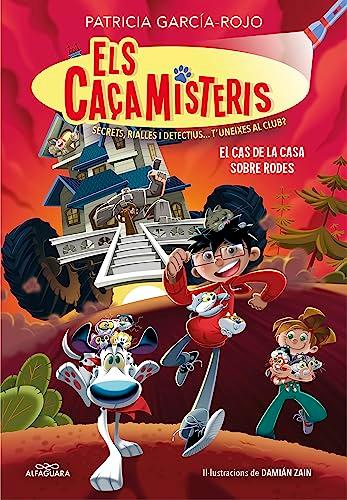 PATRICIA GARCÍA-ROJO

ELS CAÇAMISTERIS

SECRETS, RIALLES I DETECTIUS... T'UNEIXES AL CLUB?

EL CAS DE LA CASA SOBRE RODES

ALFAGUARA

Il·lustracions de DAMIÁN ZAIN